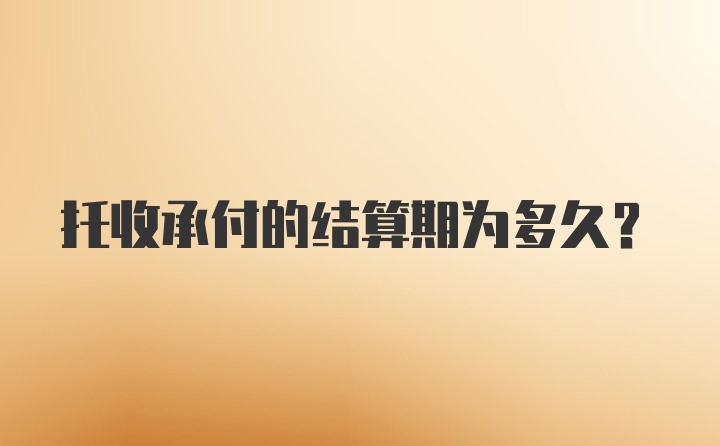 托收承付的结算期为多久?